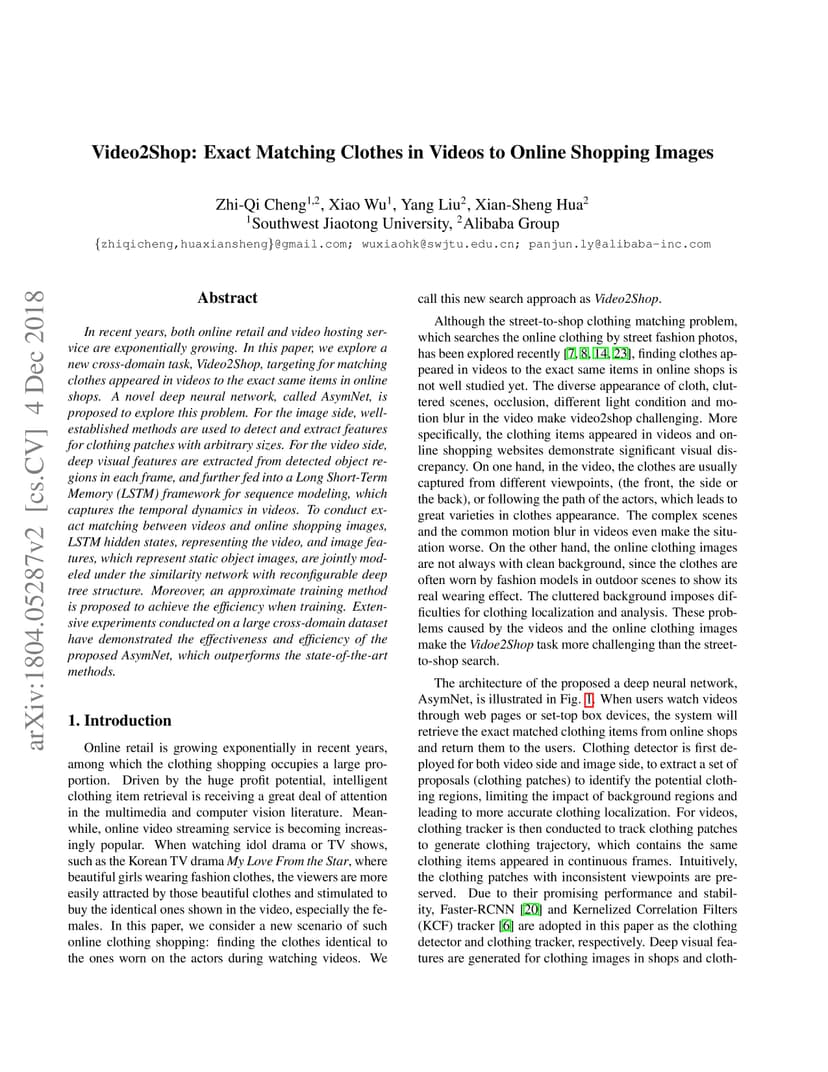 Video2Shop: Exact Matching Clothes in Videos to Online Shopping Images

Zhi-Qi Cheng$^{1,2}$, Xiao Wu$^{1}$, Yang Liu$^{2}$, Xian-Sheng Hua$^{2}$
$^{1}$Southwest Jiaotong University, $^{2}$Alibaba Group
{zhiqicheng,huaxiansheng}@gmail.com; wuxiaohk@swjtu.edu.cn; panjun.ly@alibaba-inc.com

arXiv:1804.05287v2 [cs.CV] 4 Dec 2018

Abstract

In recent years, both online retail and video hosting service are exponentially growing. In this paper, we explore a new cross-domain task, Video2Shop, targeting for matching clothes appeared in videos to the exact same items in online shops. A novel deep neural network, called AsymNet, is proposed to explore this problem. For the image side, well-established methods are used to detect and extract features for clothing patches with arbitrary sizes. For the video side, deep visual features are extracted from detected object regions in each frame, and further fed into a Long Short-Term Memory (LSTM) framework for sequence modeling, which captures the temporal dynamics in videos. To conduct exact matching between videos and online shopping images, LSTM hidden states, representing the video, and image features, which represent static object images, are jointly modeled under the similarity network with reconfigurable deep tree structure. Moreover, an approximate training method is proposed to achieve the efficiency when training. Extensive experiments conducted on a large cross-domain dataset have demonstrated the effectiveness and efficiency of the proposed AsymNet, which outperforms the state-of-the-art methods.

1. Introduction

Online retail is growing exponentially in recent years, among which the clothing shopping occupies a large proportion. Driven by the huge profit potential, intelligent clothing item retrieval is receiving a great deal of attention in the multimedia and computer vision literature. Meanwhile, online video streaming service is becoming increasingly popular. When watching idol drama or TV shows, such as the Korean TV drama My Love From the Star, where beautiful girls wearing fashion clothes, the viewers are more easily attracted by those beautiful clothes and stimulated to buy the identical ones shown in the video, especially the females. In this paper, we consider a new scenario of such online clothing shopping: finding the clothes identical to the ones worn on the actors during watching videos. We call this new search approach as Video2Shop.

Although the street-to-shop clothing matching problem, which searches the online clothing by street fashion photos, has been explored recently [7, 8, 14, 23], finding clothes appeared in videos to the exact same items in online shops is not well studied yet. The diverse appearance of cloth, cluttered scenes, occlusion, different light condition and motion blur in the video make video2shop challenging. More specifically, the clothing items appeared in videos and online shopping websites demonstrate significant visual discrepancy. On one hand, in the video, the clothes are usually captured from different viewpoints, (the front, the side or the back), or following the path of the actors, which leads to great varieties in clothes appearance. The complex scenes and the common motion blur in videos even make the situation worse. On the other hand, the online clothing images are not always with clean background, since the clothes are often worn by fashion models in outdoor scenes to show its real wearing effect. The cluttered background imposes difficulties for clothing localization and analysis. These problems caused by the videos and the online clothing images make the Vidoe2Shop task more challenging than the street-to-shop search.

The architecture of the proposed a deep neural network, AsymNet, is illustrated in Fig. 1. When users watch videos through web pages or set-top box devices, the system will retrieve the exact matched clothing items from online shops and return them to the users. Clothing detector is first deployed for both video side and image side, to extract a set of proposals (clothing patches) to identify the potential clothing regions, limiting the impact of background regions and leading to more accurate clothing localization. For videos, clothing tracker is then conducted to track clothing patches to generate clothing trajectory, which contains the same clothing items appeared in continuous frames. Intuitively, the clothing patches with inconsistent viewpoints are preserved. Due to their promising performance and stability, Faster-RCNN [20] and Kernelized Correlation Filters (KCF) tracker [6] are adopted in this paper as the clothing detector and clothing tracker, respectively. Deep visual features are generated for clothing images in shops and cloth-